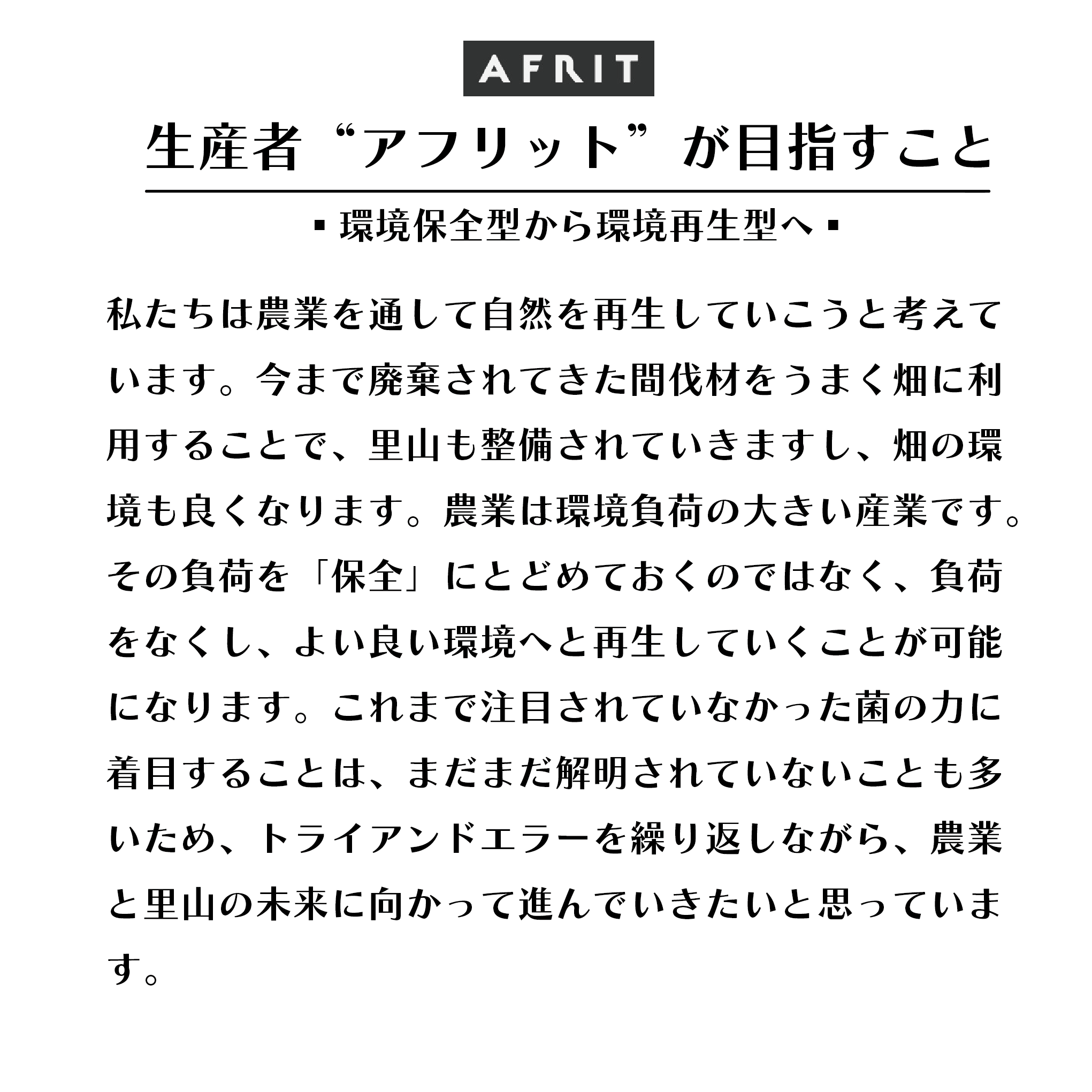 AFRIT

生産者“アフリット”が目指すこと

▪環境保全型から環境再生型へ▪

私たちは農業を通して自然を再生していこうと考えています。今まで廃棄されてきた間伐材をうまく畑に利用することで、里山も整備されていきますし、畑の環境も良くなります。農業は環境負荷の大きい産業です。その負荷を「保全」にとどめておくのではなく、負荷をなくし、よい良い環境へと再生していくことが可能になります。これまで注目されていなかった菌の力に着目することは、まだまだ解明されていないことも多いため、トライアンドエラーを繰り返しながら、農業と里山の未来に向かって進んでいきたいと思っています。